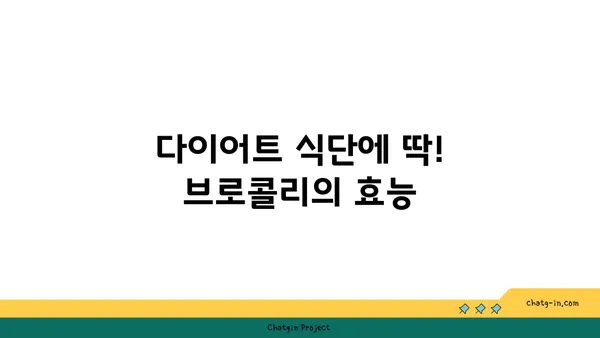 다이어트 식단에 딱!
브로콜리의 효능

chatg-in.com

Chatgin Project